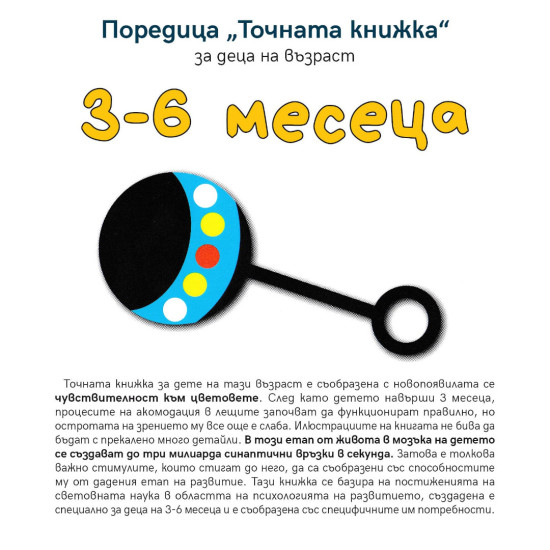 Поредица „Точната книжка“

за деца на възраст

3-6 месеца

Точната книжка за дете на тази възраст е съобразена с новопоявилата се чувствителност към цветовете. След като детето навърши 3 месеца, процесите на акомодация в лещите започват да функционират правилно, но остротата на зрението му все още е слаба. Илюстрациите на книгата не бива да бъдат с прекалено много детайли. В този етап от живота в мозъка на детето се създават до три милиарда синаптични връзки в секунда. Затова е толкова важно стимулите, които стигат до него, да са съобразени със способностите му от дадения етап на развитие. Тази книжка се базира на постиженията на световната наука в областта на психологията на развитието, създадена е специално за деца на 3-6 месеца и е съобразена със специфичните им потребности.